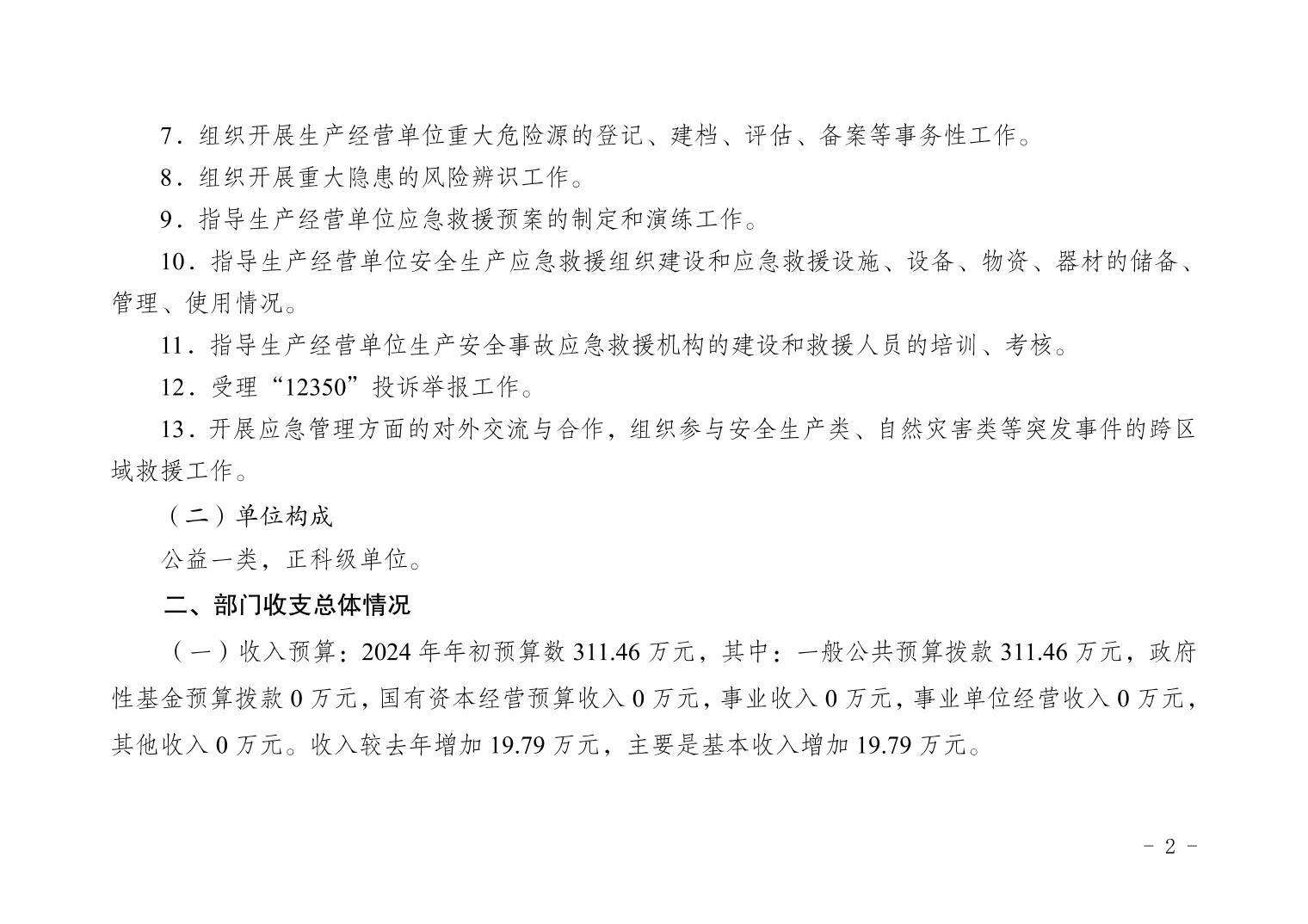 7．组织开展生产经营单位重大危险源的登记、建档、评估、备案等事务性工作。

8．组织开展重大隐患的风险辨识工作。

9．指导生产经营单位应急救援预案的制定和演练工作。

10．指导生产经营单位安全生产应急救援组织建设和应急救援设施、设备、物资、器材的储备、管理、使用情况。

11．指导生产经营单位生产安全事故应急救援机构的建设和救援人员的培训、考核。

12．受理“12350”投诉举报工作。

13．开展应急管理方面的对外交流与合作，组织参与安全生产类、自然灾害类等突发事件的跨区域救援工作。

（二）单位构成

公益一类，正科级单位。

二、部门收支总体情况

（一）收入预算：2024 年年初预算数 311.46 万元，其中：一般公共预算拨款 311.46 万元，政府性基金预算拨款 0 万元，国有资本经营预算收入 0 万元，事业收入 0 万元，事业单位经营收入 0 万元，其他收入 0 万元。收入较去年增加 19.79 万元，主要是基本收入增加 19.79 万元。

- 2 -